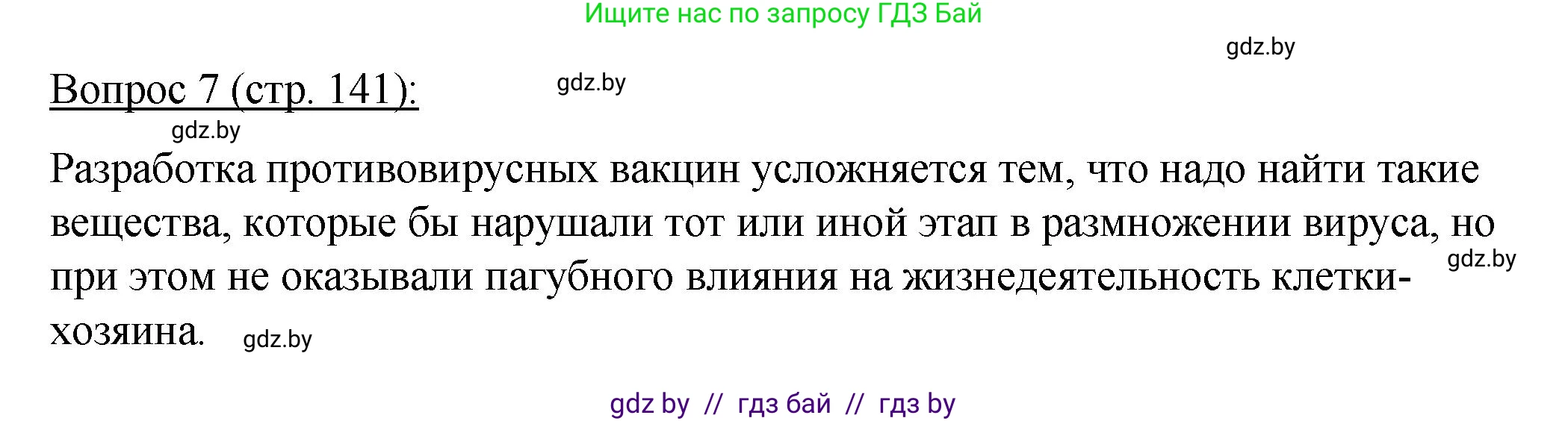 Ищите нас по запросу ГДЗ Бай

gdz.by

Вопрос 7 (стр. 141):

gdz.by

gdz.by

Разработка противовирусных вакцин усложняется тем, что надо найти такие вещества, которые бы нарушали тот или иной этап в размножении вируса, но при этом не оказывали пагубного влияния на жизнедеятельность клетки-хозяина.

gdz.by

gdz.by

gdz by // гдз бай // гдз by